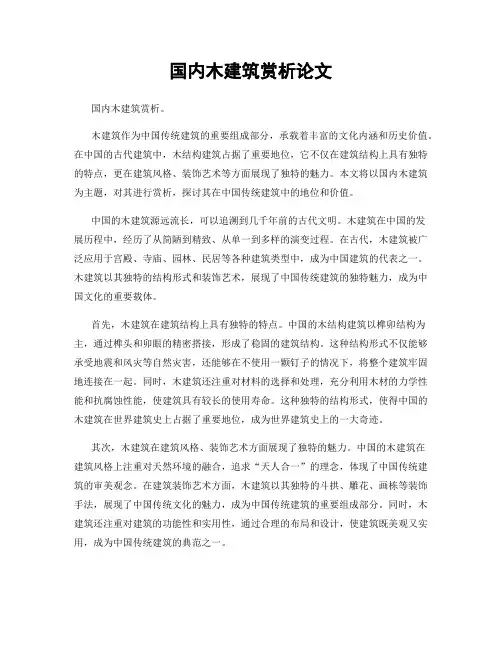 国内木建筑赏析论文

国内木建筑赏析。

木建筑作为中国传统建筑的重要组成部分，承载着丰富的文化内涵和历史价值。在中国的古代建筑中，木结构建筑占据了重要地位，它不仅在建筑结构上具有独特的特点，更在建筑风格、装饰艺术等方面展现了独特的魅力。本文将以国内木建筑为主题，对其进行赏析，探讨其在中国传统建筑中的地位和价值。

中国的木建筑源远流长，可以追溯到几千年前的古代文明。木建筑在中国的发展历程中，经历了从简陋到精致、从单一到多样的演变过程。在古代，木建筑被广泛应用于宫殿、寺庙、园林、民居等各种建筑类型中，成为中国建筑的代表之一。木建筑以其独特的结构形式和装饰艺术，展现了中国传统建筑的独特魅力，成为中国文化的重要载体。

首先，木建筑在建筑结构上具有独特的特点。中国的木结构建筑以榫卯结构为主，通过榫头和卯眼的精密搭接，形成了稳固的建筑结构。这种结构形式不仅能够承受地震和风灾等自然灾害，还能够在不使用一颗钉子的情况下，将整个建筑牢固地连接在一起。同时，木建筑还注重对材料的选择和处理，充分利用木材的力学性能和抗腐蚀性能，使建筑具有较长的使用寿命。这种独特的结构形式，使得中国的木建筑在世界建筑史上占据了重要地位，成为世界建筑史上的一大奇迹。

其次，木建筑在建筑风格、装饰艺术方面展现了独特的魅力。中国的木建筑在建筑风格上注重对天然环境的融合，追求“天人合一”的理念，体现了中国传统建筑的审美观念。在建筑装饰艺术方面，木建筑以其独特的斗拱、雕花、画栋等装饰手法，展现了中国传统文化的魅力，成为中国传统建筑的重要组成部分。同时，木建筑还注重对建筑的功能性和实用性，通过合理的布局和设计，使建筑既美观又实用，成为中国传统建筑的典范之一。